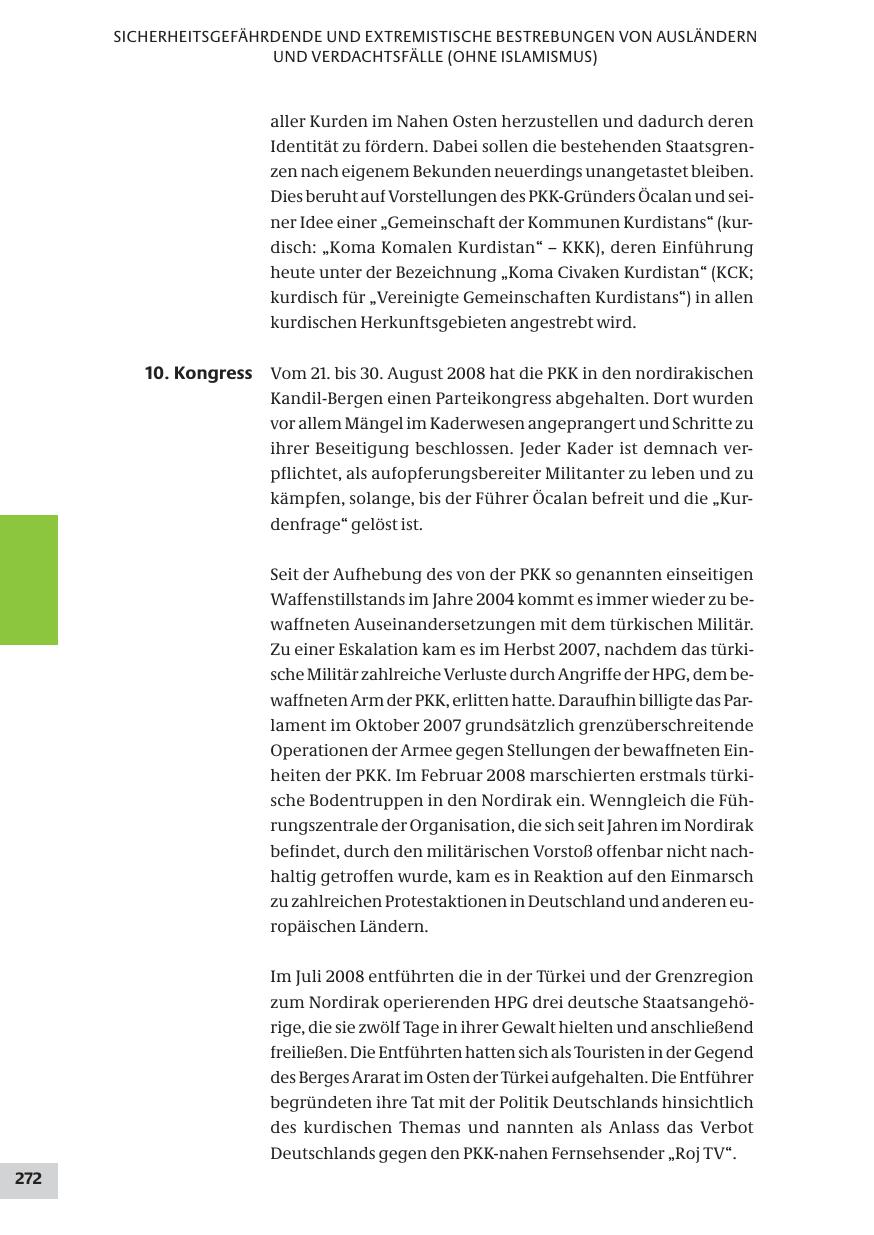 SICHERHEITSGEFÄHRDENDE UND EXTREMISTISCHE BESTREBUNGEN VON AUSLÄNDERN UND VERDACHTSFÄLLE (OHNE ISLAMISMUS)

aller Kurden im Nahen Osten herzustellen und dadurch deren Identität zu fördern. Dabei sollen die bestehenden Staatsgrenzen nach eigenem Bekunden neuerdings unangetastet bleiben. Dies beruht auf Vorstellungen des PKK-Gründers Öcalan und seiner Idee einer „Gemeinschaft der Kommunen Kurdistans“ (kurdisch: „Koma Komalen Kurdistan“ – KKK), deren Einführung heute unter der Bezeichnung „Koma Civaken Kurdistan“ (KCK; kurdisch für „Vereinigte Gemeinschaften Kurdistans“) in allen kurdischen Herkunftsgebieten angestrebt wird.

10. Kongress

Vom 21. bis 30. August 2008 hat die PKK in den nordirakischen Kandil-Bergen einen Parteikongress abgehalten. Dort wurden vor allem Mängel im Kaderwesen angeprangert und Schritte zu ihrer Beseitigung beschlossen. Jeder Kader ist demnach verpflichtet, als aufopferungsbereiter Militanter zu leben und zu kämpfen, solange, bis der Führer Öcalan befreit und die „Kurdenfrage“ gelöst ist.

Seit der Aufhebung des von der PKK so genannten einseitigen Waffenstillstands im Jahre 2004 kommt es immer wieder zu bewaffneten Auseinandersetzungen mit dem türkischen Militär. Zu einer Eskalation kam es im Herbst 2007, nachdem das türkische Militär zahlreiche Verluste durch Angriffe der HPG, dem bewaffneten Arm der PKK, erlitten hatte. Daraufhin billigte das Parlament im Oktober 2007 grundsätzlich grenzüberschreitende Operationen der Armee gegen Stellungen der bewaffneten Einheiten der PKK. Im Februar 2008 marschierten erstmals türkische Bodentruppen in den Nordirak ein. Wenngleich die Führungszentrale der Organisation, die sich seit Jahren im Nordirak befindet, durch den militärischen Vorstoß offenbar nicht nachhaltig getroffen wurde, kam es in Reaktion auf den Einmarsch zu zahlreichen Protestaktionen in Deutschland und anderen europäischen Ländern.

Im Juli 2008 entführten die in der Türkei und der Grenzregion zum Nordirak operierenden HPG drei deutsche Staatsangehörige, die sie zwölf Tage in ihrer Gewalt hielten und anschließend freiließen. Die Entführten hatten sich als Touristen in der Gegend des Berges Ararat im Osten der Türkei aufgehalten. Die Entführer begründeten ihre Tat mit der Politik Deutschlands hinsichtlich des kurdischen Themas und nannten als Anlass das Verbot Deutschlands gegen den PKK-nahen Fernsehsender „Roj TV“.

272